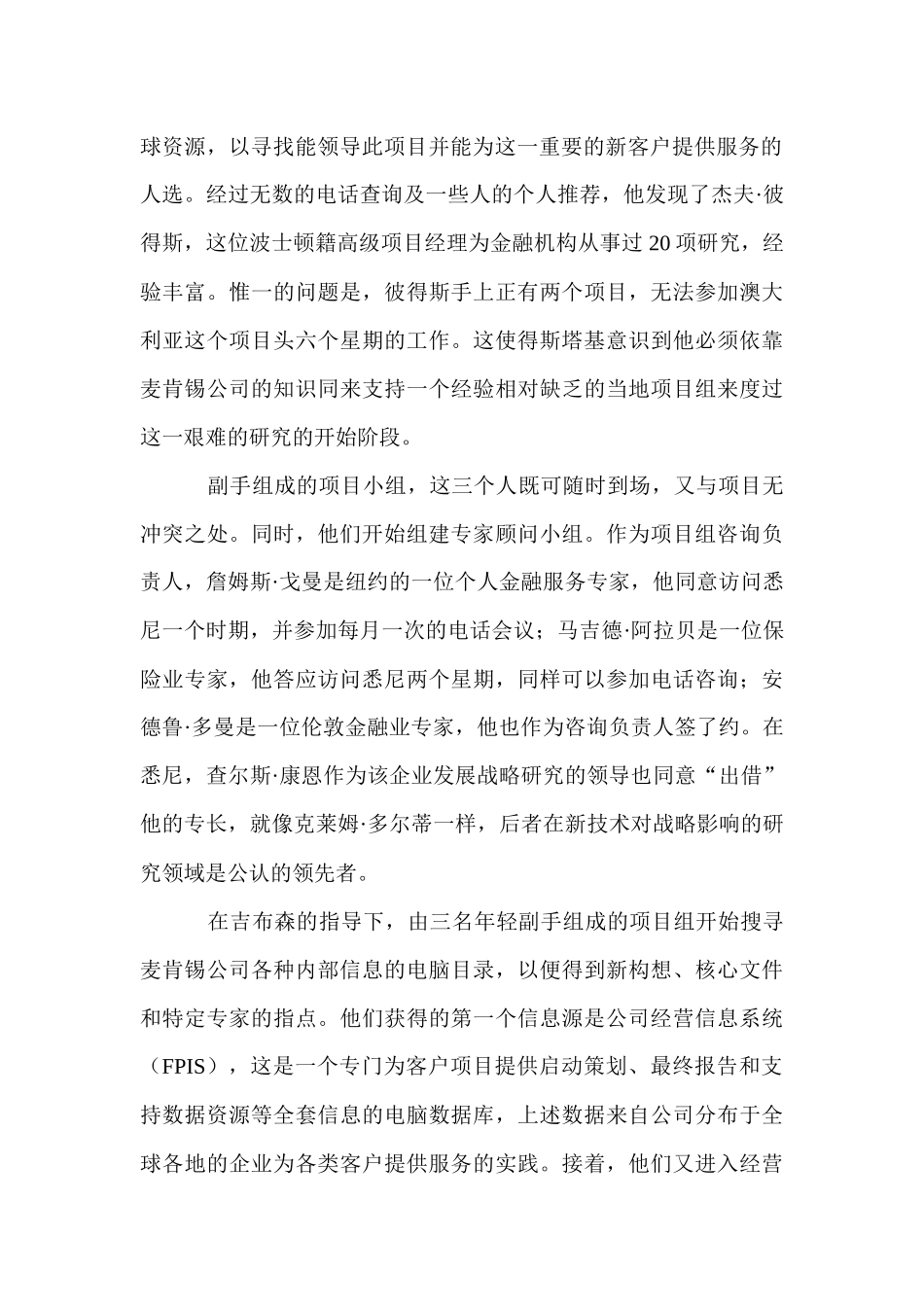 球资源，以寻找能领导此项目并能为这一重要的新客户提供服务的人选。经过无数的电话查询及一些人的个人推荐，他发现了杰夫·彼得斯，这位波士顿籍高级项目经理为金融机构从事过 20 项研究，经验丰富。惟一的问题是，彼得斯手上正有两个项目，无法参加澳大利亚这个项目头六个星期的工作。这使得斯塔基意识到他必须依靠麦肯锡公司的知识同来支持一个经验相对缺乏的当地项目组来度过这一艰难的研究的开始阶段。

副手组成的项目小组，这三个人既可随时到场，又与项目无冲突之处。同时，他们开始组建专家顾问小组。作为项目组咨询负责人，詹姆斯·戈曼是纽约的一位个人金融服务专家，他同意访问悉尼一个时期，并参加每月一次的电话会议；马吉德·阿拉贝是一位保险业专家，他答应访问悉尼两个星期，同样可以参加电话咨询；安德鲁·多曼是一位伦敦金融业专家，他也作为咨询负责人签了约。在悉尼，查尔斯·康恩作为该企业发展战略研究的领导也同意“出借”他的专长，就像克莱姆·多尔蒂一样，后者在新技术对战略影响的研究领域是公认的领先者。

在吉布森的指导下，由三名年轻副手组成的项目组开始搜寻麦肯锡公司各种内部信息的电脑目录，以便得到新构想、核心文件和特定专家的指点。他们获得的第一个信息源是公司经营信息系统（FPIS），这是一个专门为客户项目提供启动策划、最终报告和支持数据资源等全套信息的电脑数据库，上述数据来自公司分布于全球各地的企业为各类客户提供服务的实践。接着，他们又进入经营